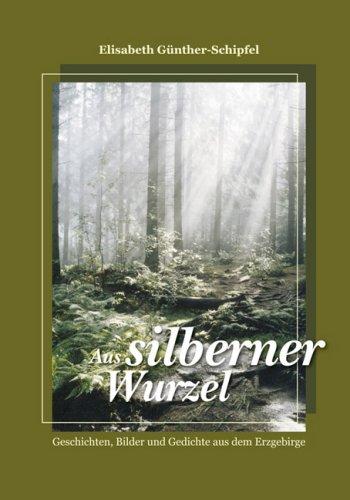 Elisabeth Günther-Schipfel

Aus silberner Wurzel

Geschichten, Bilder und Gedichte aus dem Erzgebirge